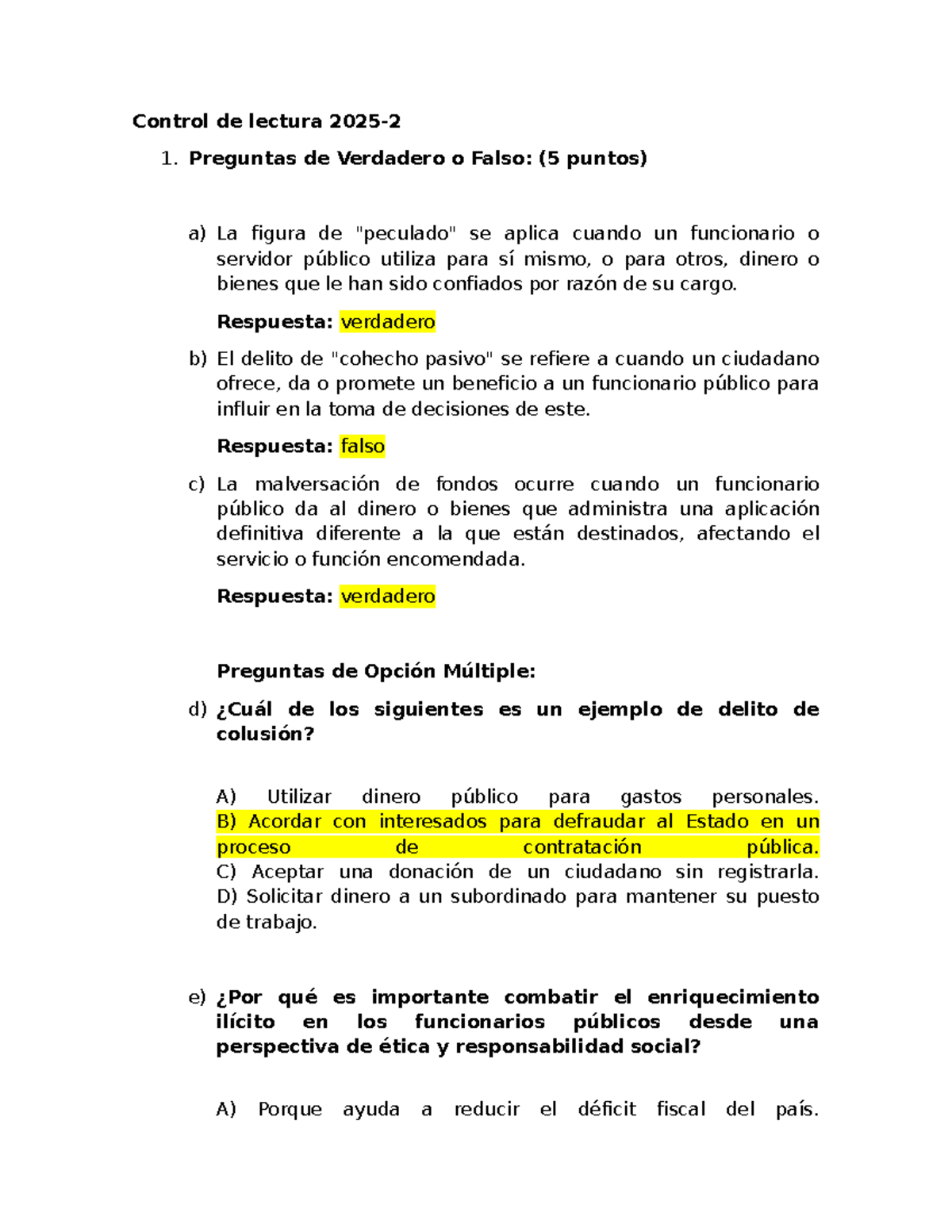 Control de lectura 2025-2

1. Preguntas de Verdadero o Falso: (5 puntos)

a) La figura de "peculado" se aplica cuando un funcionario o servidor público utiliza para sí mismo, o para otros, dinero o bienes que le han sido confiados por razón de su cargo.

Respuesta: verdadero

b) El delito de "cohecho pasivo" se refiere a cuando un ciudadano ofrece, da o promete un beneficio a un funcionario público para influir en la toma de decisiones de este.

Respuesta: falso

c) La malversación de fondos ocurre cuando un funcionario público da al dinero o bienes que administra una aplicación definitiva diferente a la que están destinados, afectando el servicio o función encomendada.

Respuesta: verdadero

Preguntas de Opción Múltiple:

d) ¿Cuál de los siguientes es un ejemplo de delito de colusión?

A) Utilizar dinero público para gastos personales.
B) Acordar con interesados para defraudar al Estado en un proceso de contratación pública.
C) Aceptar una donación de un ciudadano sin registrarla.
D) Solicitar dinero a un subordinado para mantener su puesto de trabajo.

e) ¿Por qué es importante combatir el enriquecimiento ilícito en los funcionarios públicos desde una perspectiva de ética y responsabilidad social?

A) Porque ayuda a reducir el déficit fiscal del país.